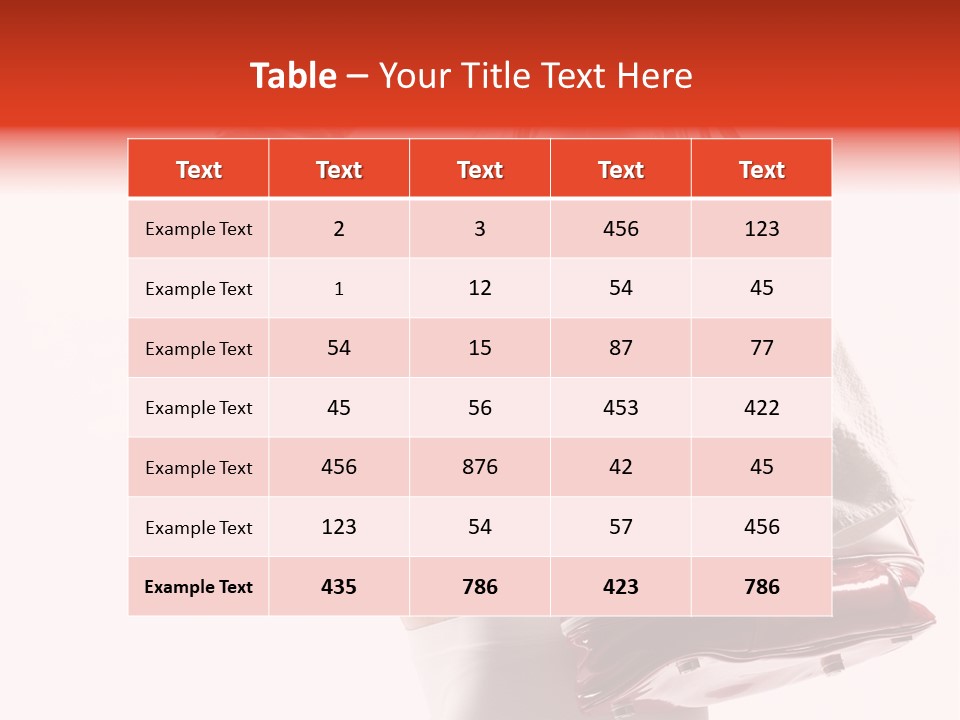 Table – Your Title Text Here

| Text | Text | Text | Text | Text |
|---|---|---|---|---|
| Example Text | 2 | 3 | 456 | 123 |
| Example Text | 1 | 12 | 54 | 45 |
| Example Text | 54 | 15 | 87 | 77 |
| Example Text | 45 | 56 | 453 | 422 |
| Example Text | 456 | 876 | 42 | 45 |
| Example Text | 123 | 54 | 57 | 456 |
| Example Text | 435 | 786 | 423 | 786 |